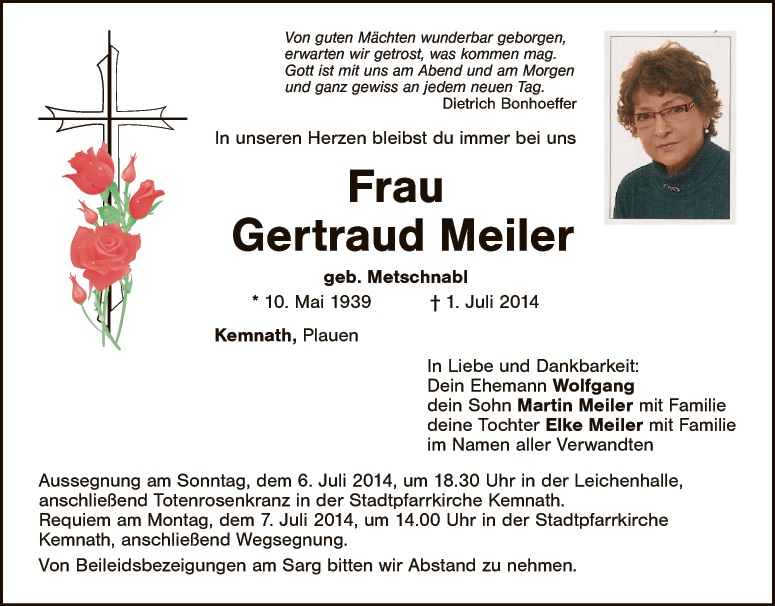 Von guten Mächten wunderbar geborgen,
erwarten wir getrost, was kommen mag.
Gott ist mit uns am Abend und am Morgen
und ganz gewiss an jedem neuen Tag.
Dietrich Bonhoeffer

In unseren Herzen bleibst du immer bei uns

Frau
Gertraud Meiler

geb. Metschnabl

* 10. Mai 1939 † 1. Juli 2014

Kemnath, Plauen

In Liebe und Dankbarkeit:
Dein Ehemann Wolfgang
dein Sohn Martin Meiler mit Familie
deine Tochter Elke Meiler mit Familie
im Namen aller Verwandten

Aussegnung am Sonntag, dem 6. Juli 2014, um 18.30 Uhr in der Leichenhalle, anschließend Totenrosenkranz in der Stadtpfarrkirche Kemnath.
Requiem am Montag, dem 7. Juli 2014, um 14.00 Uhr in der Stadtpfarrkirche Kemnath, anschließend Wegsegnung.

Von Beileidsbezeigungen am Sarg bitten wir Abstand zu nehmen.